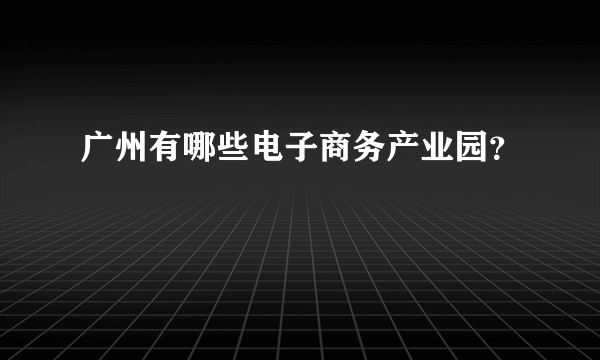 广州有哪些电子商务产业园？